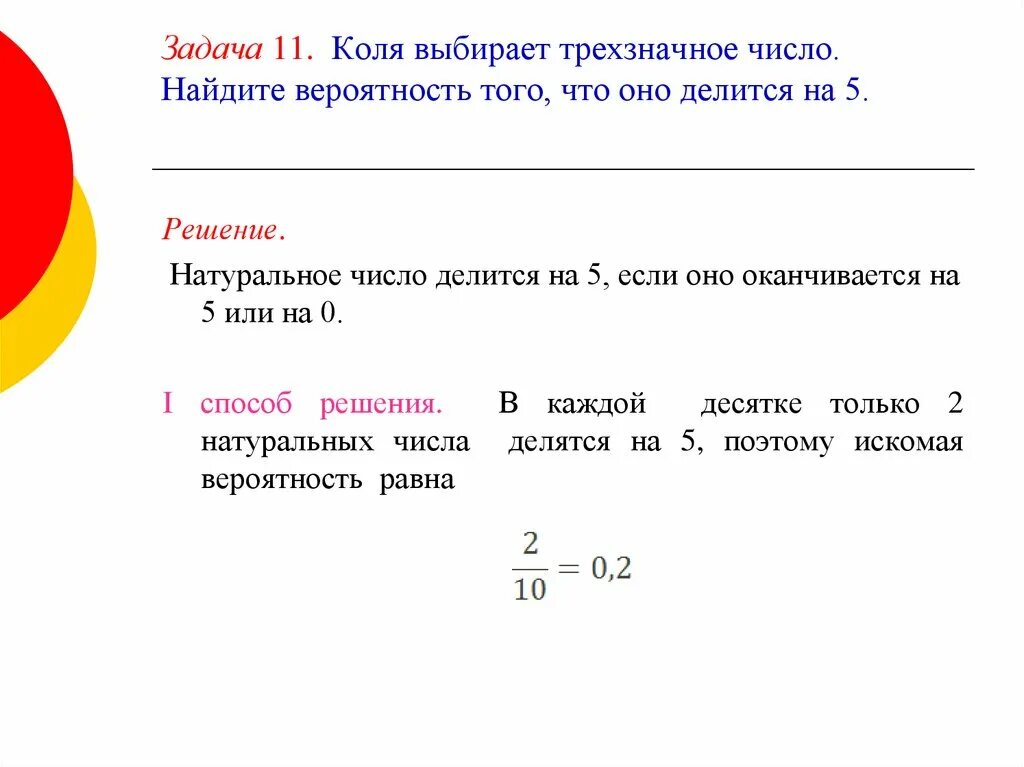 Задача 11. Коля выбирает трехзначное число. Найдите вероятность того, что оно делится на 5.

Решение.

Натуральное число делится на 5, если оно оканчивается на 5 или на 0.

I способ решения. В каждой десятке только 2 натуральных числа делятся на 5, поэтому искомая вероятность равна

$\frac{2}{10} = 0,2$